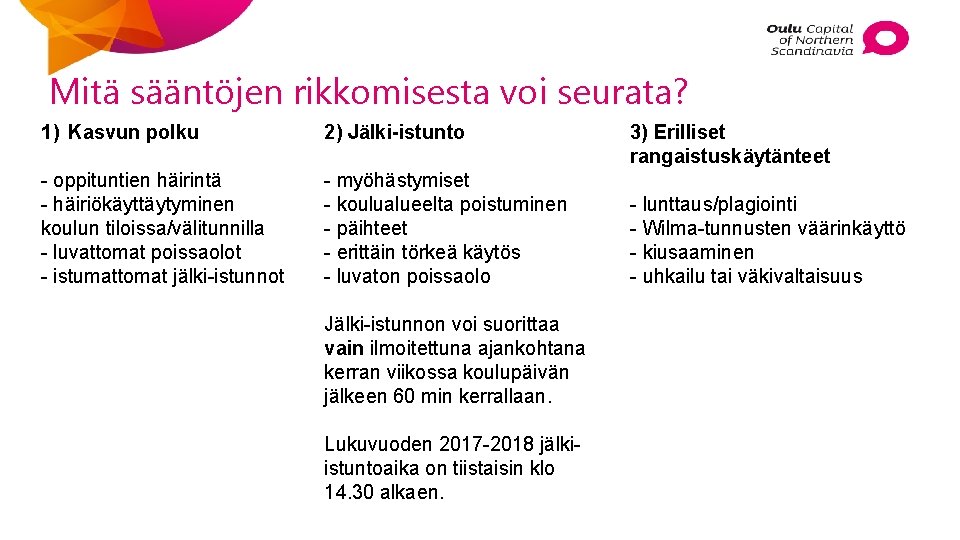 Oulu Capital of Northern Scandinavia

Mitä sääntöjen rikkomisesta voi seurata?

1) Kasvun polku

- oppituntien häirintä
- häiriökäyttäytyminen koulun tiloissa/välitunnilla
- luvattomat poissaolot
- istumattomat jälki-istunnot

2) Jälki-istunto

- myöhästymiset
- koulualueelta poistuminen
- päihteet
- erittäin törkeä käytös
- luvaton poissaolo

Jälki-istunnon voi suorittaa vain ilmoitettuna ajankohtana kerran viikossa koulupäivän jälkeen 60 min kerrallaan.

Lukuvuoden 2017-2018 jälki-istuntoaika on tiistaisin klo 14.30 alkaen.

3) Erilliset rangaistuskäytänteet

- lunttaus/plagiointi
- Wilma-tunnusten väärinkäyttö
- kiusaaminen
- uhkailu tai väkivaltaisuus